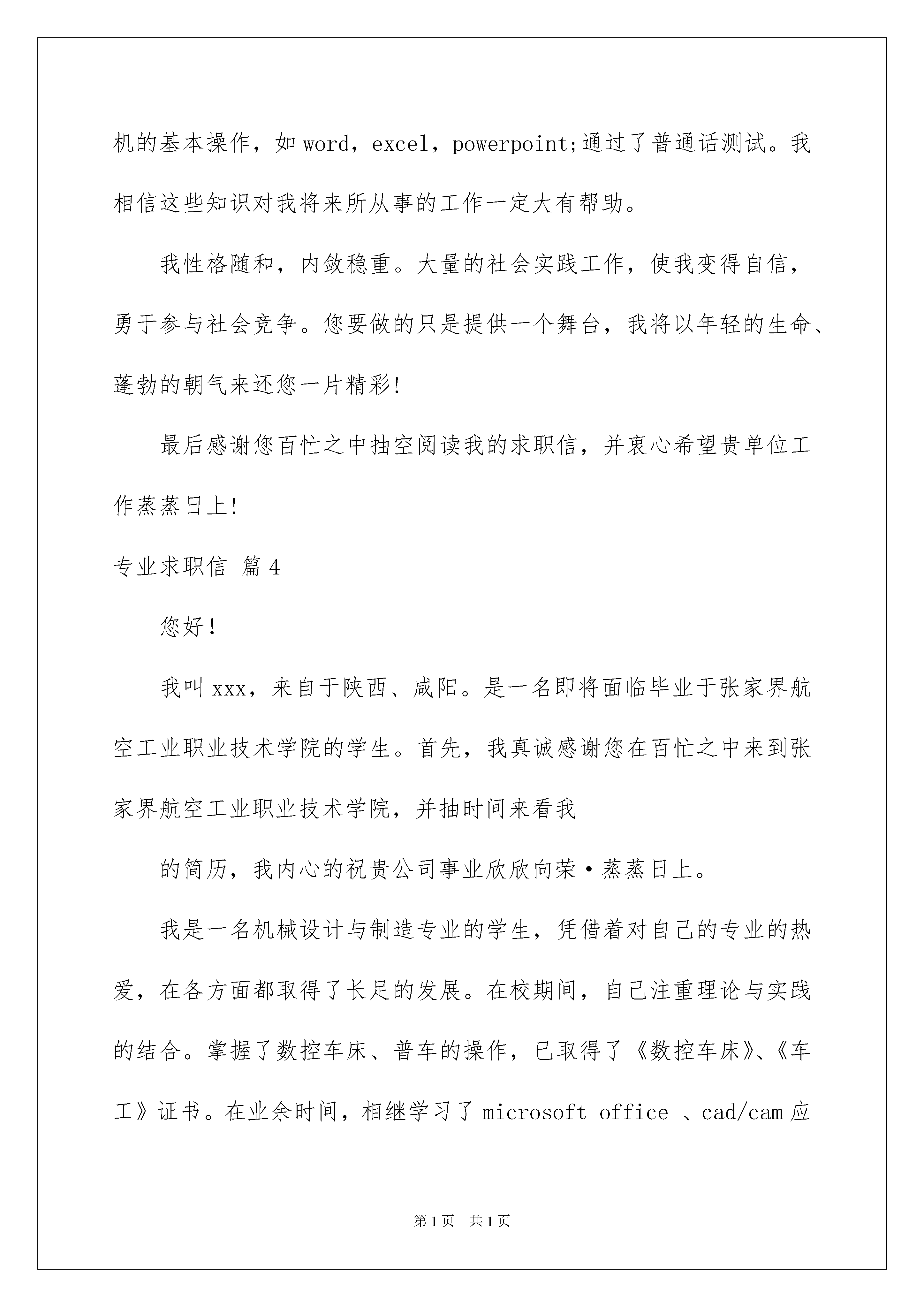 机的基本操作，如 word，excel，powerpoint;通过了普通话测试。我相信这些知识对我将来所从事的工作一定大有帮助。

我性格随和，内敛稳重。大量的社会实践工作，使我变得自信，勇于参与社会竞争。您要做的只是提供一个舞台，我将以年轻的生命、蓬勃的朝气来还您一片精彩!

最后感谢您百忙之中抽空阅读我的求职信，并衷心希望贵单位工作蒸蒸日上!

专业求职信 篇 4

您好！

我叫 xxx，来自于陕西、咸阳。是一名即将面临毕业于张家界航空工业职业技术学院的学生。首先，我真诚感谢您在百忙之中来到张家界航空工业职业技术学院，并抽时间来看我

的简历，我内心的祝贵公司事业欣欣向荣·蒸蒸日上。

我是一名机械设计与制造专业的学生，凭借着对自己的专业的热爱，在各方面都取得了长足的发展。在校期间，自己注重理论与实践的结合。掌握了数控车床、普车的操作，已取得了《数控车床》、《车工》证书。在业余时间，相继学习了 microsoft office 、cad/cam 应

第 1 页 共 1 页